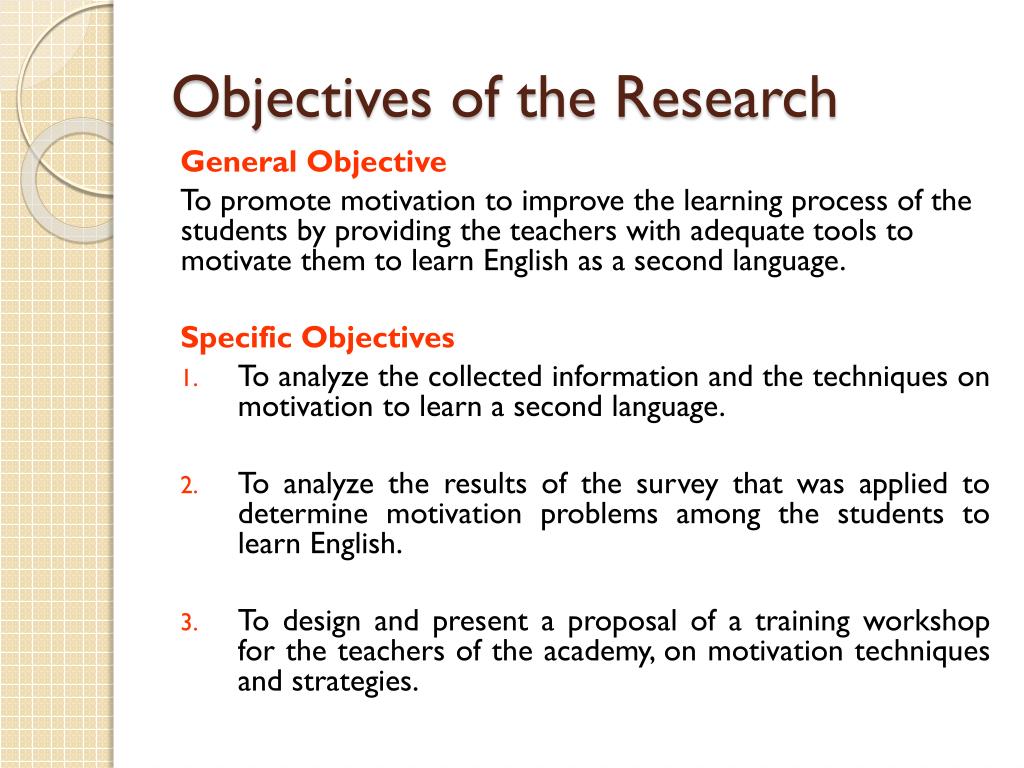 Objectives of the Research

General Objective

To promote motivation to improve the learning process of the students by providing the teachers with adequate tools to motivate them to learn English as a second language.

Specific Objectives

1. To analyze the collected information and the techniques on motivation to learn a second language.

2. To analyze the results of the survey that was applied to determine motivation problems among the students to learn English.

3. To design and present a proposal of a training workshop for the teachers of the academy, on motivation techniques and strategies.